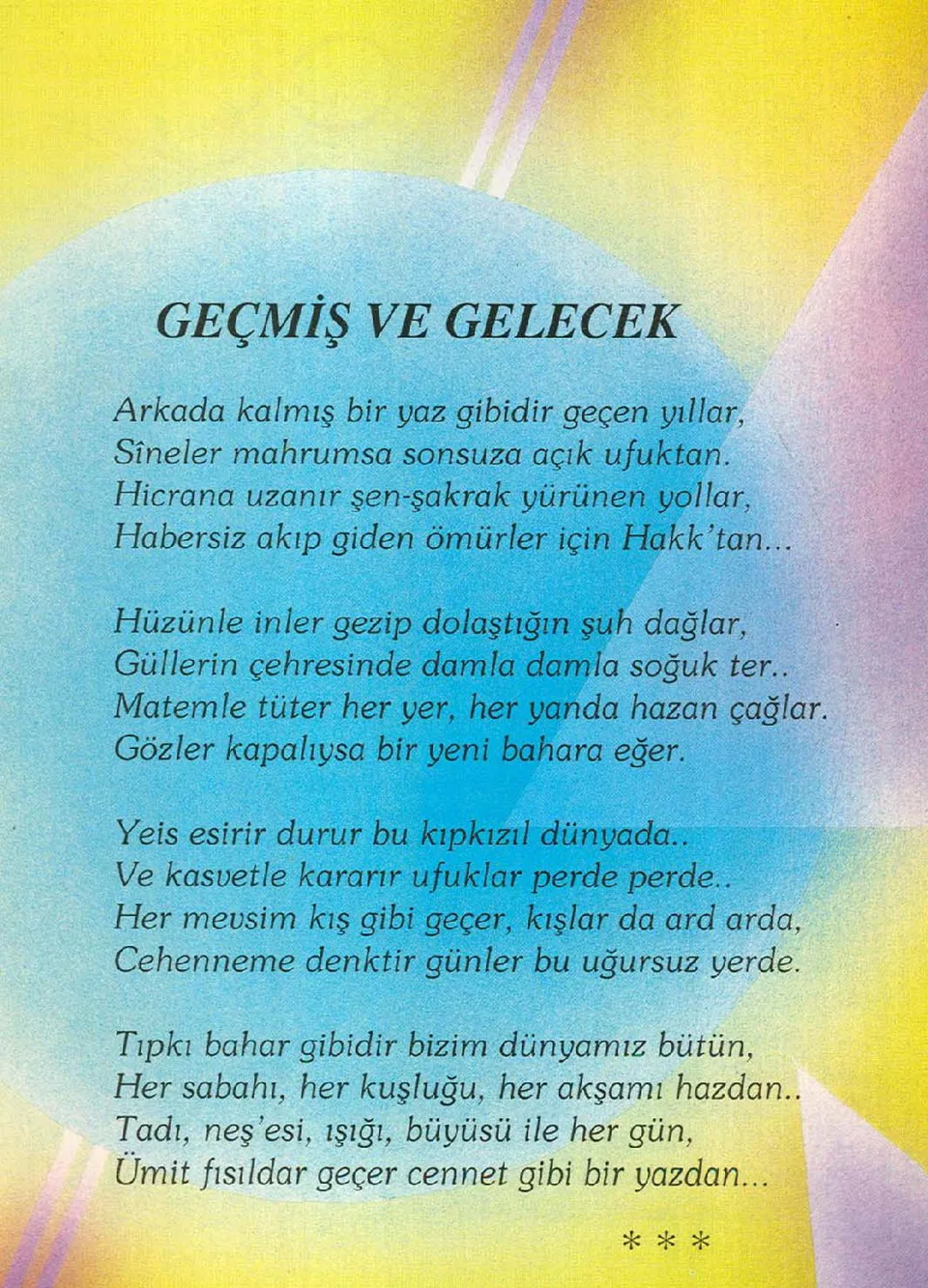 GEÇMİŞ VE GELECEK

Arkada kalmış bir yaz gibidir geçen yıllar,
Sîneler mahrumsa sonsuza açık ufuktan.
Hicrana uzanır şen-şakrak yürünen yollar,
Habersiz akıp giden ömürler için Hakk'tan...

Hüzünle inler gezip dolaştığın şuh dağlar,
Güllerin çehresinde damla damla soğuk ter..
Matemle tüter her yer, her yanda hazan çağlar.
Gözler kapalıysa bir yeni bahara eğer.

Yeis esirir durur bu kıpkızıl dünyada..
Ve kasvetle kararır ufuklar perde perde..
Her mevsim kış gibi geçer, kışlar da ard arda,
Cehenneme denktir günler bu uğursuz yerde.

Tıpkı bahar gibidir bizim dünyamız bütün,
Her sabahı, her kuşluğu, her akşamı hazdan..
Tadı, neş'esi, ışığı, büyüsü ile her gün,
Ümit fısıldar geçer cennet gibi bir yazdan...

* * *